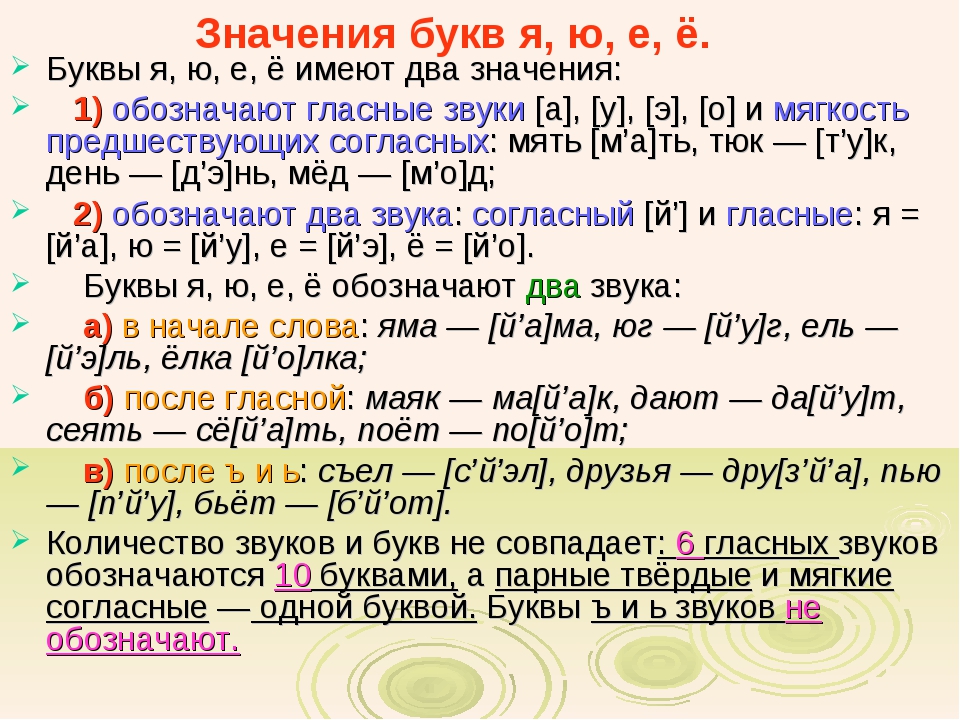 Значения букв я, ю, е, ё.

Буквы я, ю, е, ё имеют два значения:

1) обозначают гласные звуки [а], [у], [э], [о] и мягкость предшествующих согласных: мять [м'а]ть, тюк — [т'у]к, день — [д'э]нь, мёд — [м'о]д;

2) обозначают два звука: согласный [й'] и гласные: я = [й'а], ю = [й'у], е = [й'э], ё = [й'о].

Буквы я, ю, е, ё обозначают два звука:

а) в начале слова: яма — [й'а]ма, юг — [й'у]г, ель — [й'э]ль, ёлка [й'о]лка;

б) после гласной: маяк — ма[й'а]к, дают — да[й'у]т, сеять — сё[й'а]ть, поёт — по[й'о]т;

в) после ъ и ь: съел — [с'й'эл], друзья — дру[з'й'а], пью — [п'й'у], бьёт — [б'й'от].

Количество звуков и букв не совпадает: 6 гласных звуков обозначаются 10 буквами, а парные твёрдые и мягкие согласные — одной буквой. Буквы ъ и ь звуков не обозначают.